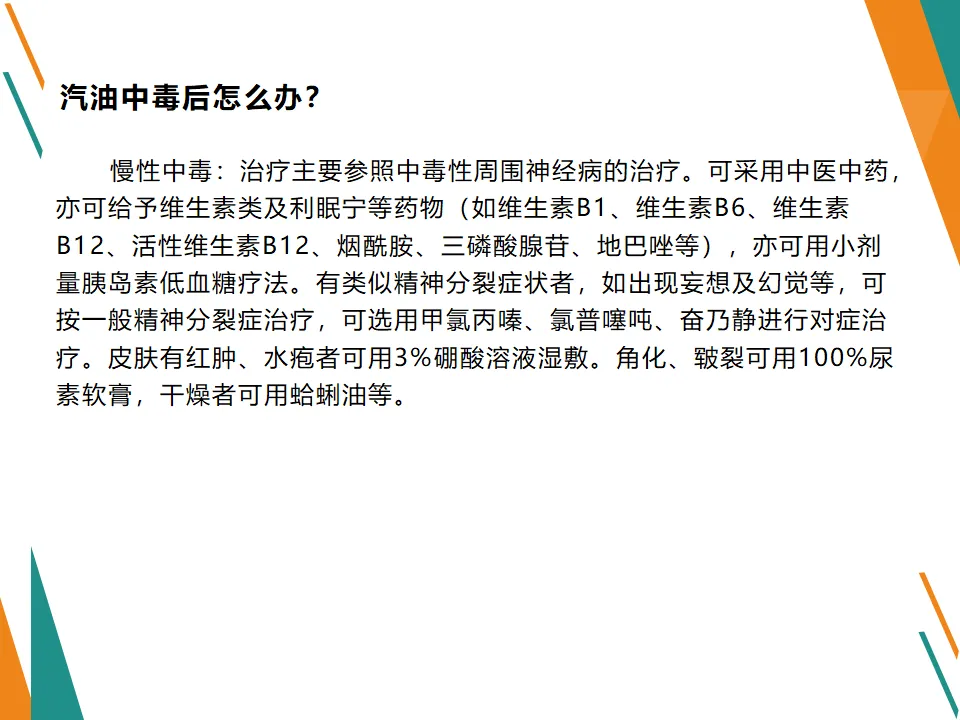 汽油中毒后怎么办？

慢性中毒：治疗主要参照中毒性周围神经病的治疗。可采用中医中药，亦可给予维生素类及利眠宁等药物（如维生素B1、维生素B6、维生素B12、活性维生素B12、烟酰胺、三磷酸腺苷、地巴唑等），亦可用小剂量胰岛素低血糖疗法。有类似精神分裂症状者，如出现妄想及幻觉等，可按一般精神分裂症治疗，可选用甲氯丙嗪、氯普噻吨、奋乃静进行对症治疗。皮肤有红肿、水疱者可用3%硼酸溶液湿敷。角化、皲裂可用100%尿素软膏，干燥者可用蛤蜊油等。